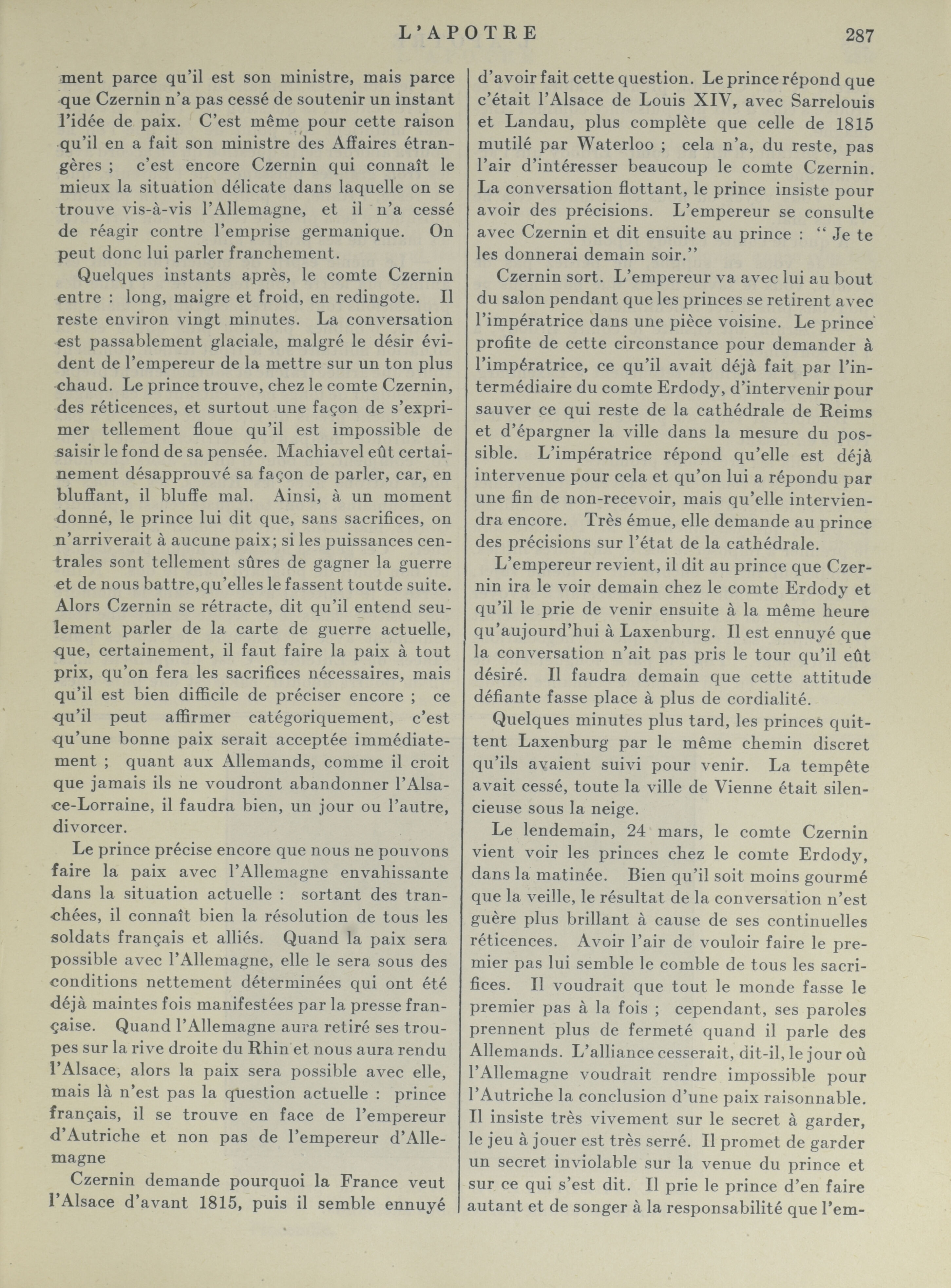 L'APOTRE 287

ment parce qu'il est son ministre, mais parce que Czernin n'a pas cessé de soutenir un instant l'idée de paix. C'est même pour cette raison qu'il en a fait son ministre des Affaires étrangères ; c'est encore Czernin qui connaît le mieux la situation délicate dans laquelle on se trouve vis-à-vis l'Allemagne, et il n'a cessé de réagir contre l'emprise germanique. On peut donc lui parler franchement.

Quelques instants après, le comte Czernin entre : long, maigre et froid, en redingote. Il reste environ vingt minutes. La conversation est passablement glaciale, malgré le désir évident de l'empereur de la mettre sur un ton plus chaud. Le prince trouve, chez le comte Czernin, des réticences, et surtout une façon de s'exprimer tellement floue qu'il est impossible de saisir le fond de sa pensée. Machiavel eût certainement désapprouvé sa façon de parler, car, en bluffant, il bluffe mal. Ainsi, à un moment donné, le prince lui dit que, sans sacrifices, on n'arriverait à aucune paix; si les puissances centrales sont tellement sûres de gagner la guerre et de nous battre,qu'elles le fassent toutde suite. Alors Czernin se rétracte, dit qu'il entend seulement parler de la carte de guerre actuelle, que, certainement, il faut faire la paix à tout prix, qu'on fera les sacrifices nécessaires, mais qu'il est bien difficile de préciser encore ; ce qu'il peut affirmer catégoriquement, c'est qu'une bonne paix serait acceptée immédiatement ; quant aux Allemands, comme il croit que jamais ils ne voudront abandonner l'Alsace-Lorraine, il faudra bien, un jour ou l'autre, divorcer.

Le prince précise encore que nous ne pouvons faire la paix avec l'Allemagne envahissante dans la situation actuelle : sortant des tranchées, il connaît bien la résolution de tous les soldats français et alliés. Quand la paix sera possible avec l'Allemagne, elle le sera sous des conditions nettement déterminées qui ont été déjà maintes fois manifestées par la presse française. Quand l'Allemagne aura retiré ses troupes sur la rive droite du Rhin et nous aura rendu l'Alsace, alors la paix sera possible avec elle, mais là n'est pas la question actuelle : prince français, il se trouve en face de l'empereur d'Autriche et non pas de l'empereur d'Allemagne

Czernin demande pourquoi la France veut l'Alsace d'avant 1815, puis il semble ennuyé d'avoir fait cette question. Le prince répond que c'était l'Alsace de Louis XIV, avec Sarrelouis et Landau, plus complète que celle de 1815 mutilé par Waterloo ; cela n'a, du reste, pas l'air d'intéresser beaucoup le comte Czernin. La conversation flottant, le prince insiste pour avoir des précisions. L'empereur se consulte avec Czernin et dit ensuite au prince : " Je te les donnerai demain soir."

Czernin sort. L'empereur va avec lui au bout du salon pendant que les princes se retirent avec l'impératrice dans une pièce voisine. Le prince profite de cette circonstance pour demander à l'impératrice, ce qu'il avait déjà fait par l'intermédiaire du comte Erdody, d'intervenir pour sauver ce qui reste de la cathédrale de Reims et d'épargner la ville dans la mesure du possible. L'impératrice répond qu'elle est déjà intervenue pour cela et qu'on lui a répondu par une fin de non-recevoir, mais qu'elle interviendra encore. Très émue, elle demande au prince des précisions sur l'état de la cathédrale.

L'empereur revient, il dit au prince que Czernin ira le voir demain chez le comte Erdody et qu'il le prie de venir ensuite à la même heure qu'aujourd'hui à Laxenburg. Il est ennuyé que la conversation n'ait pas pris le tour qu'il eût désiré. Il faudra demain que cette attitude défiante fasse place à plus de cordialité.

Quelques minutes plus tard, les princes quittent Laxenburg par le même chemin discret qu'ils avaient suivi pour venir. La tempête avait cessé, toute la ville de Vienne était silencieuse sous la neige.

Le lendemain, 24 mars, le comte Czernin vient voir les princes chez le comte Erdody, dans la matinée. Bien qu'il soit moins gourmé que la veille, le résultat de la conversation n'est guère plus brillant à cause de ses continuelles réticences. Avoir l'air de vouloir faire le premier pas lui semble le comble de tous les sacrifices. Il voudrait que tout le monde fasse le premier pas à la fois ; cependant, ses paroles prennent plus de fermeté quand il parle des Allemands. L'alliance cesserait, dit-il, le jour où l'Allemagne voudrait rendre impossible pour l'Autriche la conclusion d'une paix raisonnable. Il insiste très vivement sur le secret à garder, le jeu à jouer est très serré. Il promet de garder un secret inviolable sur la venue du prince et sur ce qui s'est dit. Il prie le prince d'en faire autant et de songer à la responsabilité que l'em-